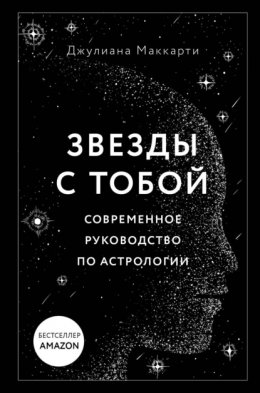 Джулиана Маккарти

ЗВЕЗДЫ С ТОБОЙ

СОВРЕМЕННОЕ РУКОВОДСТВО ПО АСТРОЛОГИИ

БЕСТСЕЛЛЕР AMAZON